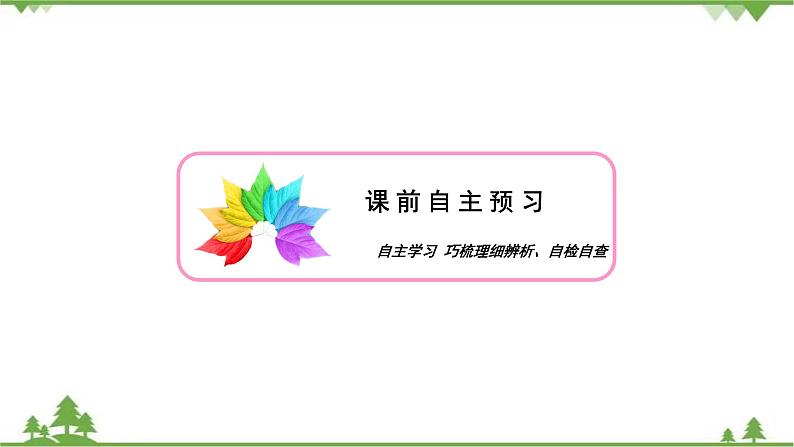 课前自主预习

自主学习 巧梳理细辨析、自检自查